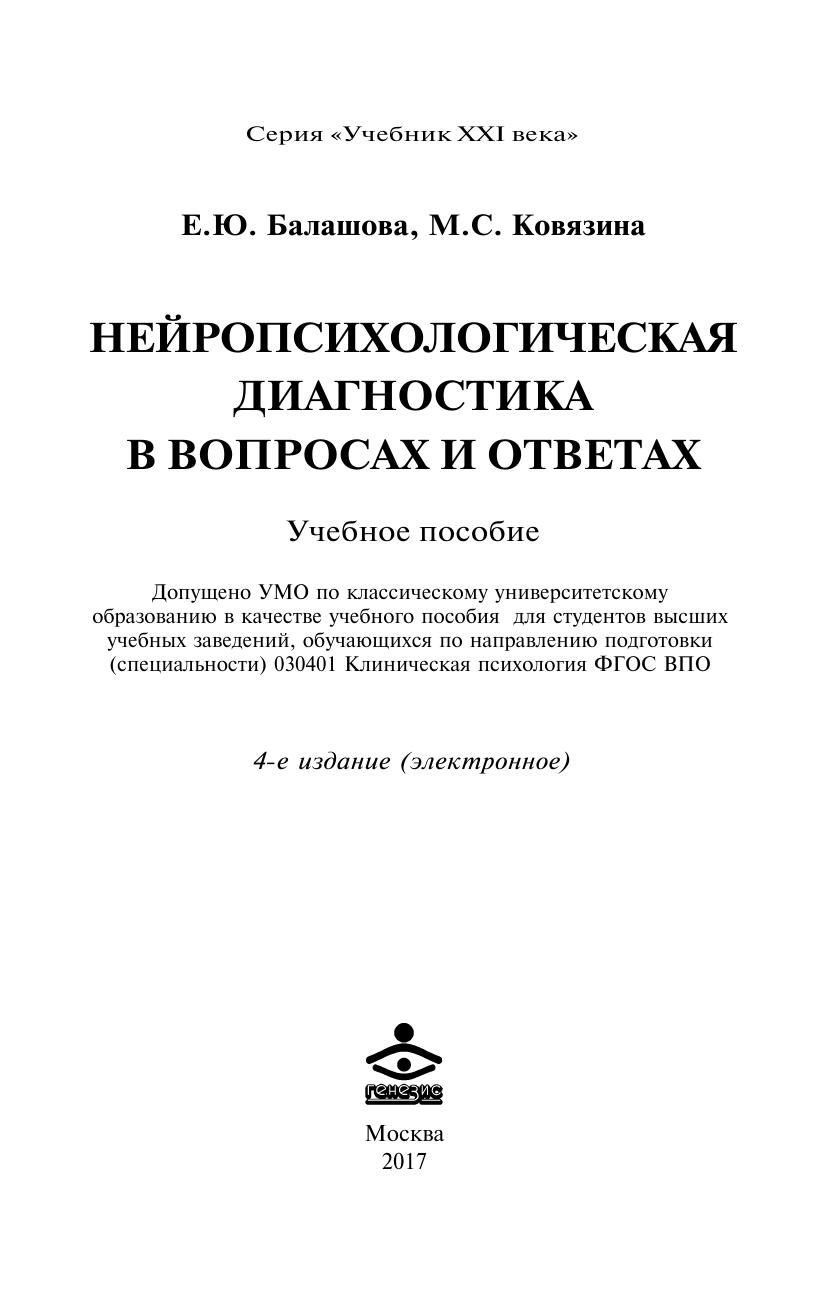 Серия «Учебник XXI века»

Е.Ю. Балашова, М.С. Ковязина

НЕЙРОПСИХОЛОГИЧЕСКАЯ ДИАГНОСТИКА В ВОПРОСАХ И ОТВЕТАХ

Учебное пособие

Допущено УМО по классическому университетскому образованию в качестве учебного пособия для студентов высших учебных заведений, обучающихся по направлению подготовки (специальности) 030401 Клиническая психология ФГОС ВПО

4-е издание (электронное)

генезис

Москва
2017